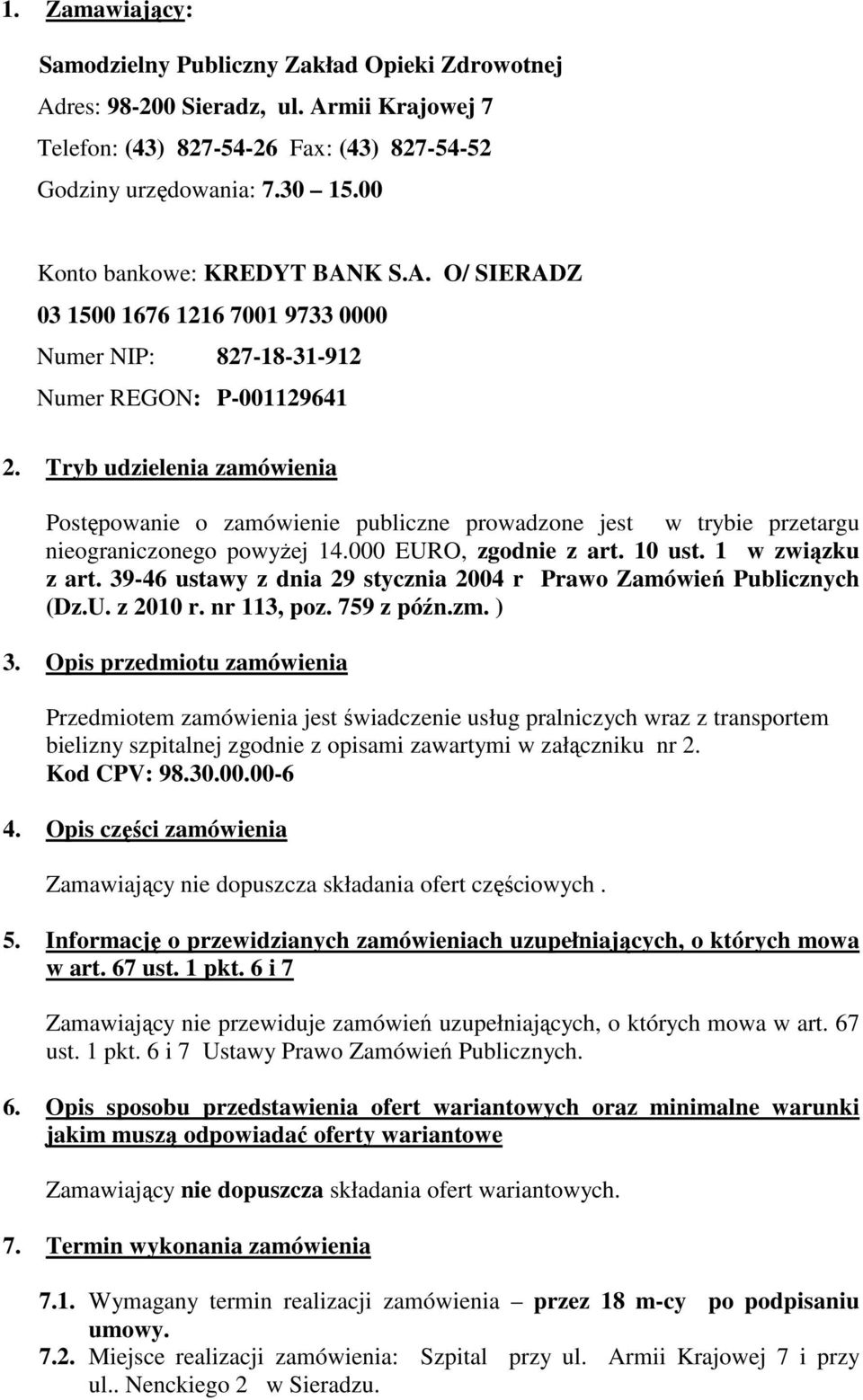 1. Zamawiający:

Samodzielny Publiczny Zakład Opieki Zdrowotnej

Adres: 98-200 Sieradz, ul. Armii Krajowej 7

Telefon: (43) 827-54-26 Fax: (43) 827-54-52

Godziny urzędowania: 7.30 15.00

Konto bankowe: KREDYT BANK S.A. O/ SIERADZ

03 1500 1676 1216 7001 9733 0000

Numer NIP: 827-18-31-912

Numer REGON: P-001129641

2. Tryb udzielenia zamówienia

Postępowanie o zamówienie publiczne prowadzone jest w trybie przetargu nieograniczonego powyżej 14.000 EURO, zgodnie z art. 10 ust. 1 w związku z art. 39-46 ustawy z dnia 29 stycznia 2004 r Prawo Zamówień Publicznych (Dz.U. z 2010 r. nr 113, poz. 759 z późn.zm. )

3. Opis przedmiotu zamówienia

Przedmiotem zamówienia jest świadczenie usług pralniczych wraz z transportem bielizny szpitalnej zgodnie z opisami zawartymi w załączniku nr 2.
Kod CPV: 98.30.00.00-6

4. Opis części zamówienia

Zamawiający nie dopuszcza składania ofert częściowych .

5. Informację o przewidzianych zamówieniach uzupełniających, o których mowa w art. 67 ust. 1 pkt. 6 i 7

Zamawiający nie przewiduje zamówień uzupełniających, o których mowa w art. 67 ust. 1 pkt. 6 i 7 Ustawy Prawo Zamówień Publicznych.

6. Opis sposobu przedstawienia ofert wariantowych oraz minimalne warunki jakim muszą odpowiadać oferty wariantowe

Zamawiający nie dopuszcza składania ofert wariantowych.

7. Termin wykonania zamówienia

7.1. Wymagany termin realizacji zamówienia – przez 18 m-cy po podpisaniu umowy.
7.2. Miejsce realizacji zamówienia: Szpital przy ul. Armii Krajowej 7 i przy ul.. Nenckiego 2 w Sieradzu.